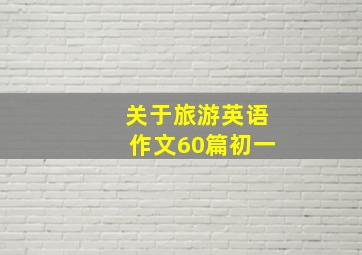 关于旅游英语作文60篇初一